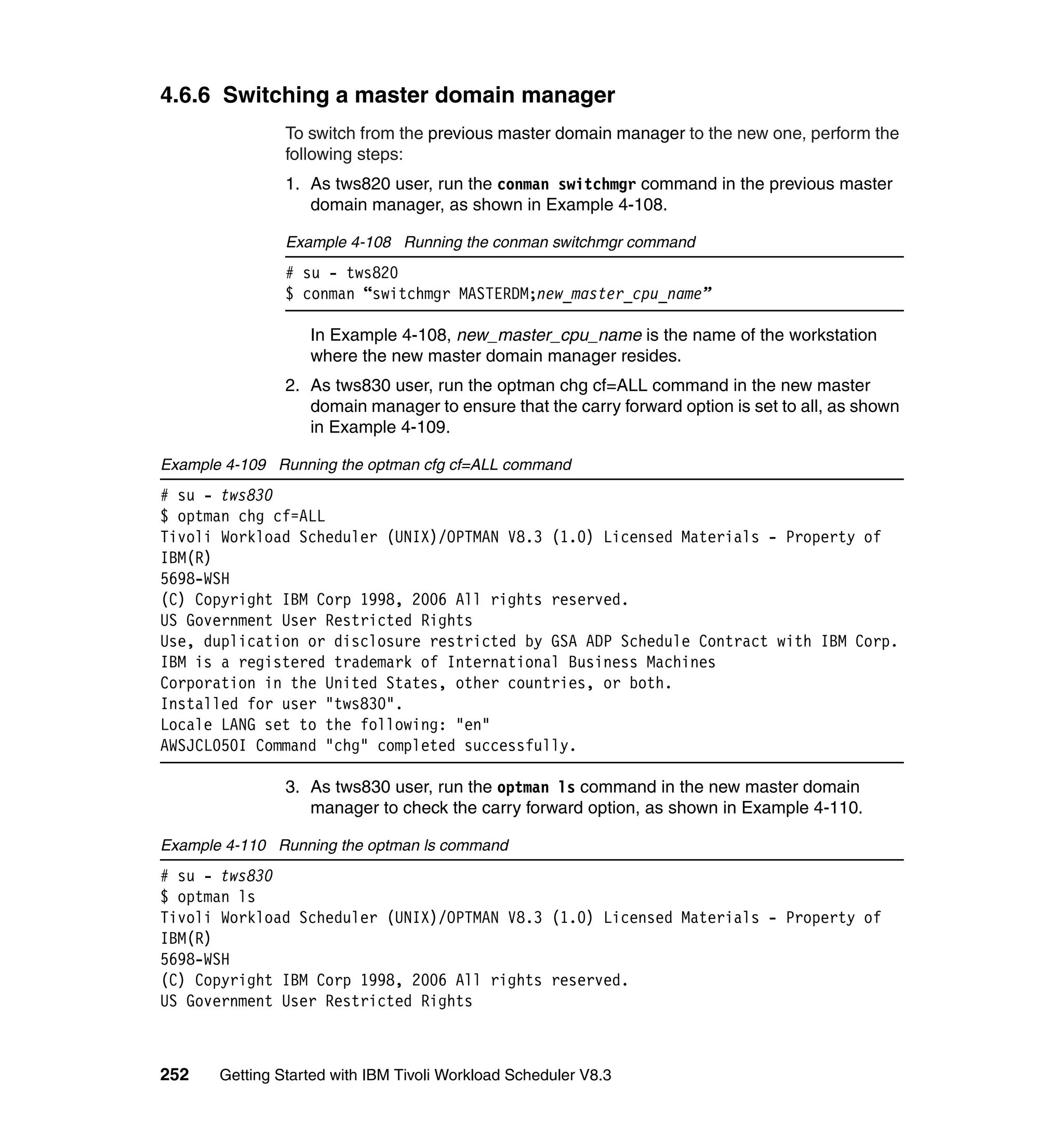 4.6.6 Switching a master domain manager

To switch from the previous master domain manager to the new one, perform the following steps:

1. As tws820 user, run the conman switchmgr command in the previous master domain manager, as shown in Example 4-108.

Example 4-108 Running the conman switchmgr command

# su - tws820
$ conman “switchmgr MASTERDM;new_master_cpu_name”

In Example 4-108, new_master_cpu_name is the name of the workstation where the new master domain manager resides.

2. As tws830 user, run the optman chg cf=ALL command in the new master domain manager to ensure that the carry forward option is set to all, as shown in Example 4-109.

Example 4-109 Running the optman cfg cf=ALL command

# su - tws830
$ optman chg cf=ALL
Tivoli Workload Scheduler (UNIX)/OPTMAN V8.3 (1.0) Licensed Materials - Property of IBM(R)
5698-WSH
(C) Copyright IBM Corp 1998, 2006 All rights reserved.
US Government User Restricted Rights
Use, duplication or disclosure restricted by GSA ADP Schedule Contract with IBM Corp.
IBM is a registered trademark of International Business Machines
Corporation in the United States, other countries, or both.
Installed for user "tws830".
Locale LANG set to the following: "en"
AWSJCL050I Command "chg" completed successfully.

3. As tws830 user, run the optman ls command in the new master domain manager to check the carry forward option, as shown in Example 4-110.

Example 4-110 Running the optman ls command

# su - tws830
$ optman ls
Tivoli Workload Scheduler (UNIX)/OPTMAN V8.3 (1.0) Licensed Materials - Property of IBM(R)
5698-WSH
(C) Copyright IBM Corp 1998, 2006 All rights reserved.
US Government User Restricted Rights

252 Getting Started with IBM Tivoli Workload Scheduler V8.3